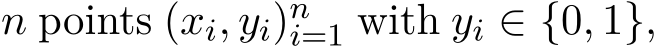 $n$ points $(x_i, y_i)_{i=1}^n$ with $y_i \in \{0, 1\}$,